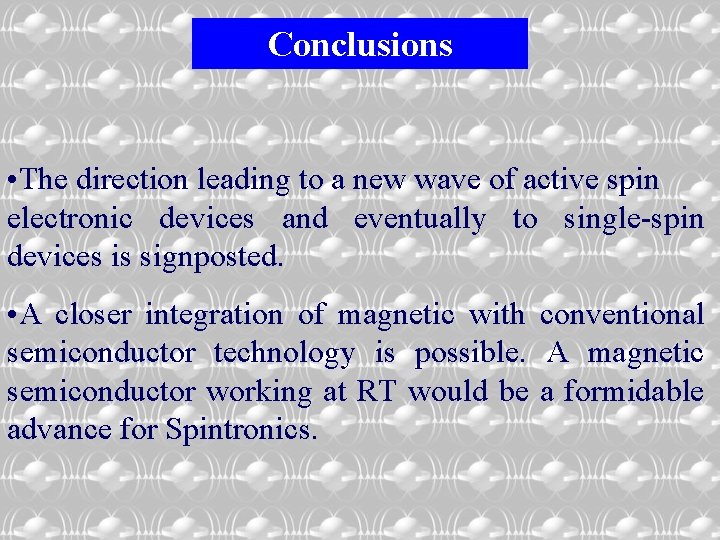 Conclusions

•The direction leading to a new wave of active spin electronic devices and eventually to single-spin devices is signposted.

•A closer integration of magnetic with conventional semiconductor technology is possible. A magnetic semiconductor working at RT would be a formidable advance for Spintronics.